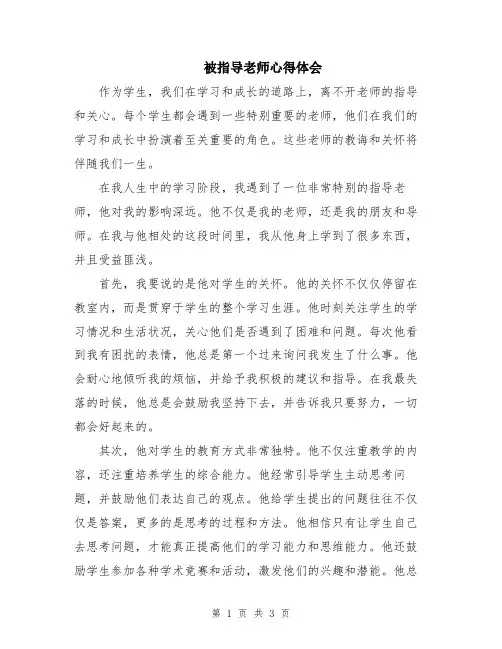 被指导老师心得体会

作为学生，我们在学习和成长的道路上，离不开老师的指导和关心。每个学生都会遇到一些特别重要的老师，他们在我们的学习和成长中扮演着至关重要的角色。这些老师的教诲和关怀将伴随我们一生。

在我人生中的学习阶段，我遇到了一位非常特别的指导老师，他对我的影响深远。他不仅是我的老师，还是我的朋友和导师。在我与他相处的这段时间里，我从他身上学到了很多东西，并且受益匪浅。

首先，我要说的是他对学生的关怀。他的关怀不仅仅停留在教室内，而是贯穿于学生的整个学习生涯。他时刻关注学生的学习情况和生活状况，关心他们是否遇到了困难和问题。每次他看到我有困扰的表情，他总是第一个过来询问我发生了什么事。他会耐心地倾听我的烦恼，并给予我积极的建议和指导。在我最失落的时候，他总是会鼓励我坚持下去，并告诉我只要努力，一切都会好起来的。

其次，他对学生的教育方式非常独特。他不仅注重教学的内容，还注重培养学生的综合能力。他经常引导学生主动思考问题，并鼓励他们表达自己的观点。他给学生提出的问题往往不仅仅是答案，更多的是思考的过程和方法。他相信只有让学生自己去思考问题，才能真正提高他们的学习能力和思维能力。他还鼓励学生参加各种学术竞赛和活动，激发他们的兴趣和潜能。他总

第 1 页 共 3 页